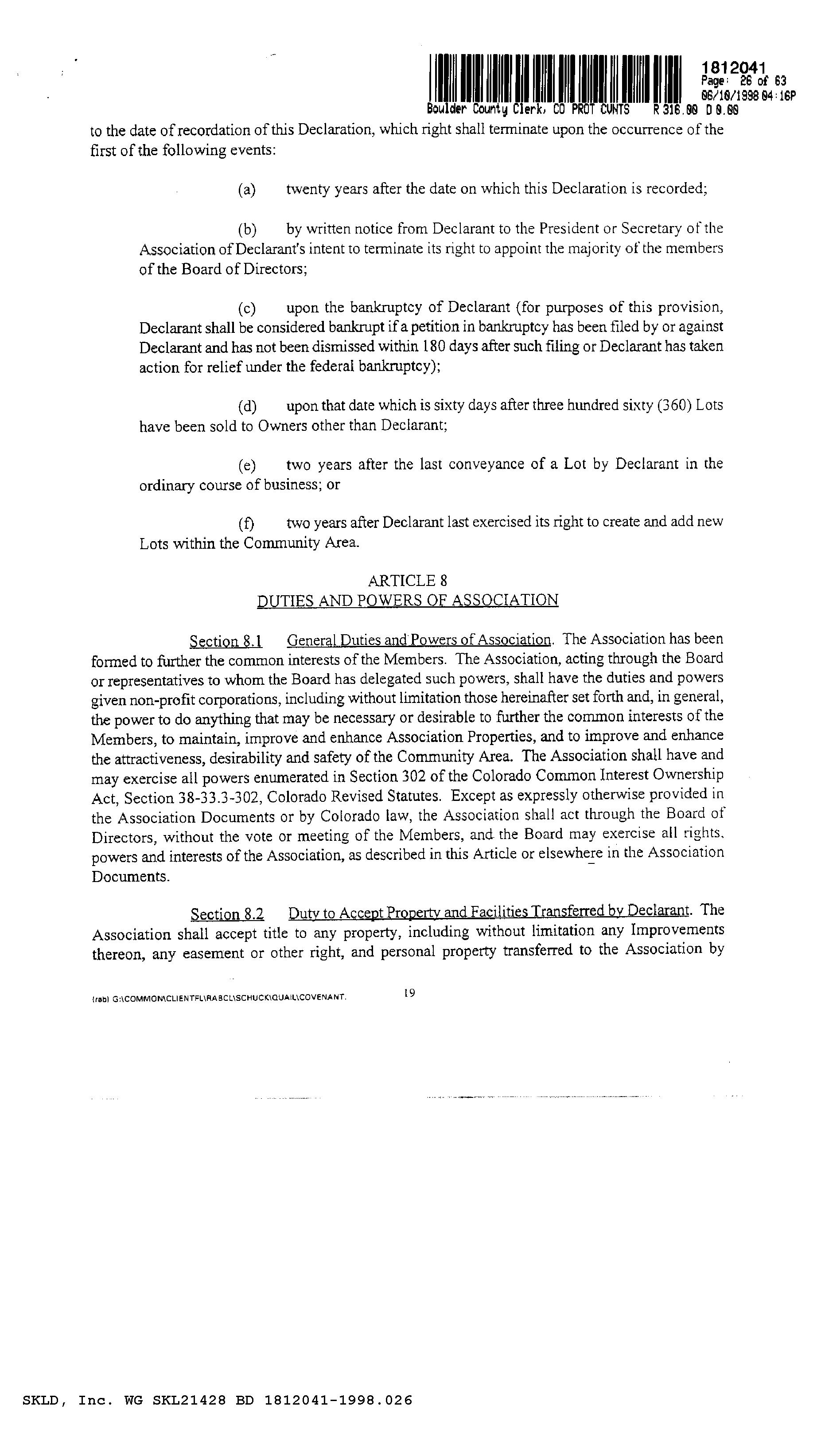 1812041
Page: 26 of 63
06/10/1998 04:16P
Boulder County Clerk, CO PROT CVNTS R 316.00 D 0.00

to the date of recordation of this Declaration, which right shall terminate upon the occurrence of the first of the following events:

(a) twenty years after the date on which this Declaration is recorded;

(b) by written notice from Declarant to the President or Secretary of the Association of Declarant's intent to terminate its right to appoint the majority of the members of the Board of Directors;

(c) upon the bankruptcy of Declarant (for purposes of this provision, Declarant shall be considered bankrupt if a petition in bankruptcy has been filed by or against Declarant and has not been dismissed within 180 days after such filing or Declarant has taken action for relief under the federal bankruptcy);

(d) upon that date which is sixty days after three hundred sixty (360) Lots have been sold to Owners other than Declarant;

(e) two years after the last conveyance of a Lot by Declarant in the ordinary course of business; or

(f) two years after Declarant last exercised its right to create and add new Lots within the Community Area.

ARTICLE 8
DUTIES AND POWERS OF ASSOCIATION

Section 8.1 General Duties and Powers of Association. The Association has been formed to further the common interests of the Members. The Association, acting through the Board or representatives to whom the Board has delegated such powers, shall have the duties and powers given non-profit corporations, including without limitation those hereinafter set forth and, in general, the power to do anything that may be necessary or desirable to further the common interests of the Members, to maintain, improve and enhance Association Properties, and to improve and enhance the attractiveness, desirability and safety of the Community Area. The Association shall have and may exercise all powers enumerated in Section 302 of the Colorado Common Interest Ownership Act, Section 38-33.3-302, Colorado Revised Statutes. Except as expressly otherwise provided in the Association Documents or by Colorado law, the Association shall act through the Board of Directors, without the vote or meeting of the Members, and the Board may exercise all rights, powers and interests of the Association, as described in this Article or elsewhere in the Association Documents.

Section 8.2 Duty to Accept Property and Facilities Transferred by Declarant. The Association shall accept title to any property, including without limitation any Improvements thereon, any easement or other right, and personal property transferred to the Association by

(rab) G:\COMMON\CLIENTFL\RABCL\SCHUCK\QUAIL\COVENANT. 19

SKLD, Inc. WG SKL21428 BD 1812041-1998.026